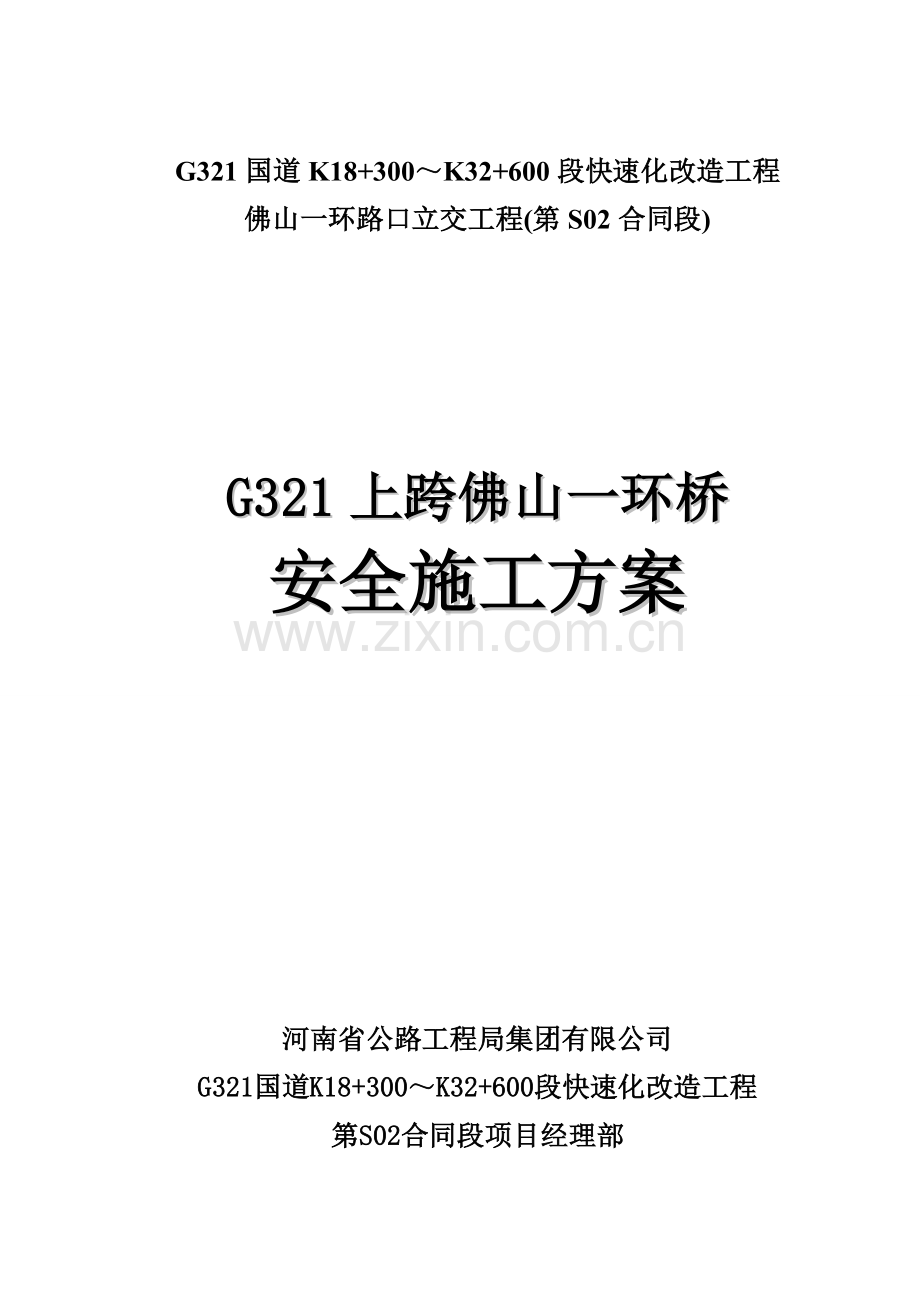 G321 国道 K18+300～K32+600 段快速化改造工程
佛山一环路口立交工程(第 S02 合同段)

G321 上跨佛山一环桥
安全施工方案

www.zixin.com.cn

河南省公路工程局集团有限公司
G321国道K18+300～K32+600段快速化改造工程
第S02合同段项目经理部